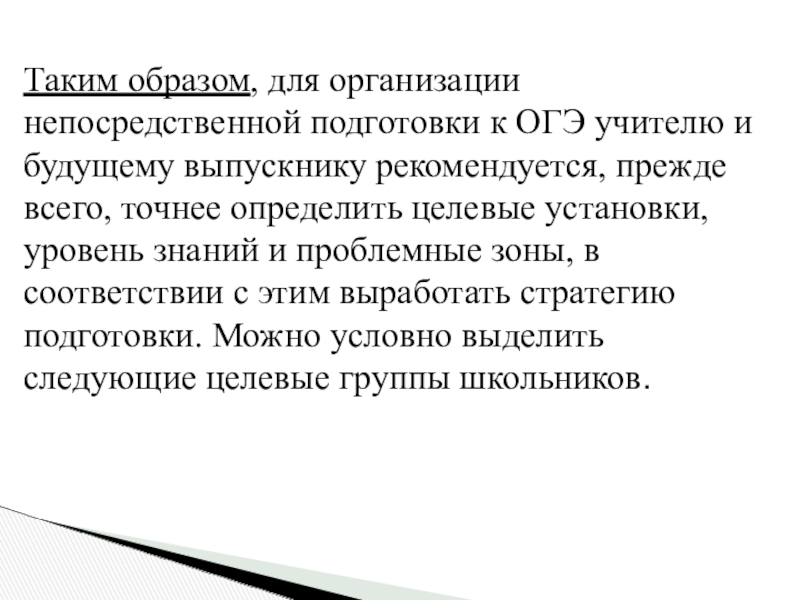 Таким образом, для организации непосредственной подготовки к ОГЭ учителю и будущему выпускнику рекомендуется, прежде всего, точнее определить целевые установки, уровень знаний и проблемные зоны, в соответствии с этим выработать стратегию подготовки. Можно условно выделить следующие целевые группы школьников.